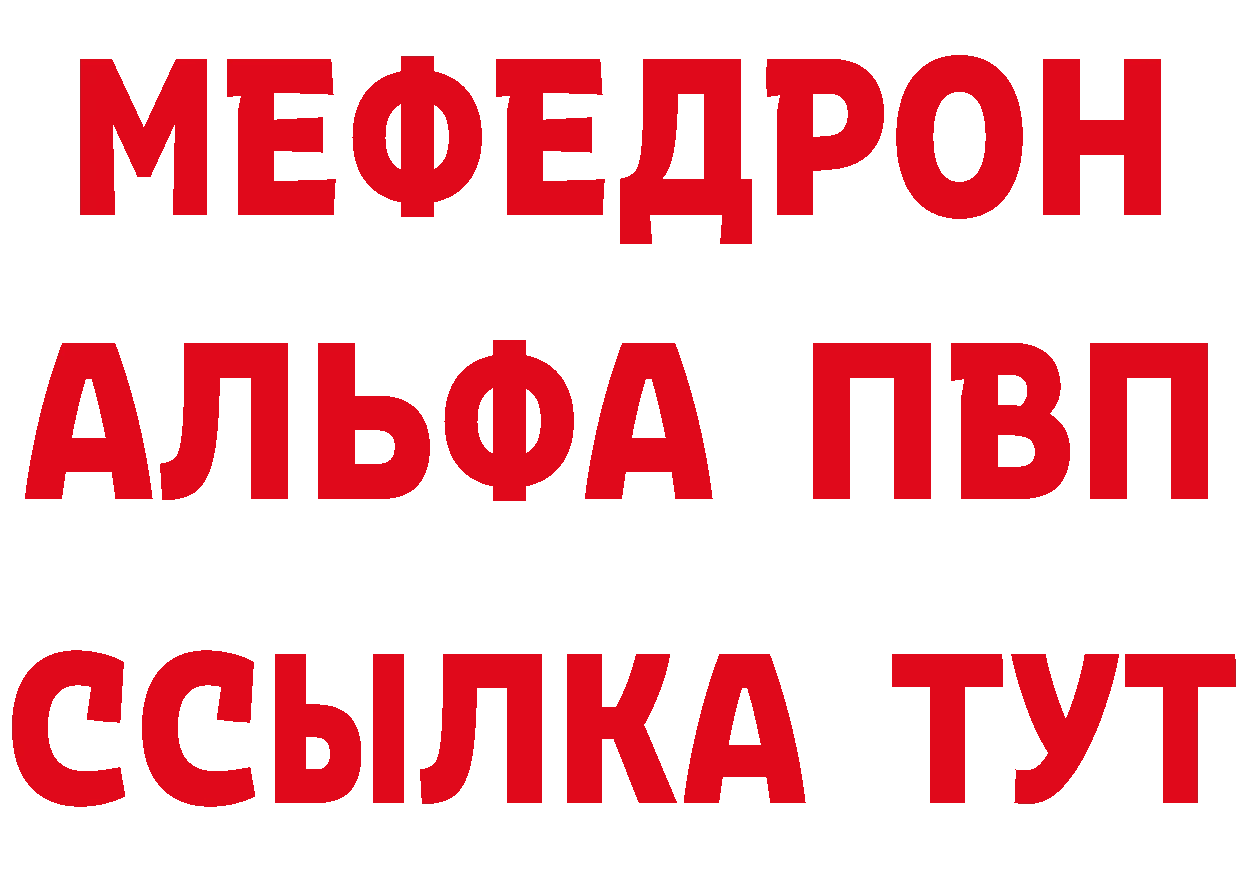 МЕФЕДРОН
АЛЬФА ПВП
ССЫЛКА ТУТ